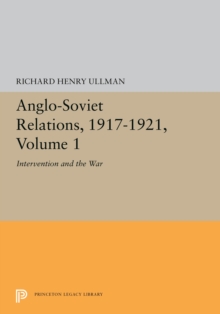 RICHARD HENRY ULLMAN

Anglo-Soviet Relations, 1917-1921, Volume 1

Intervention and the War

PRINCETON LEGACY LIBRARY